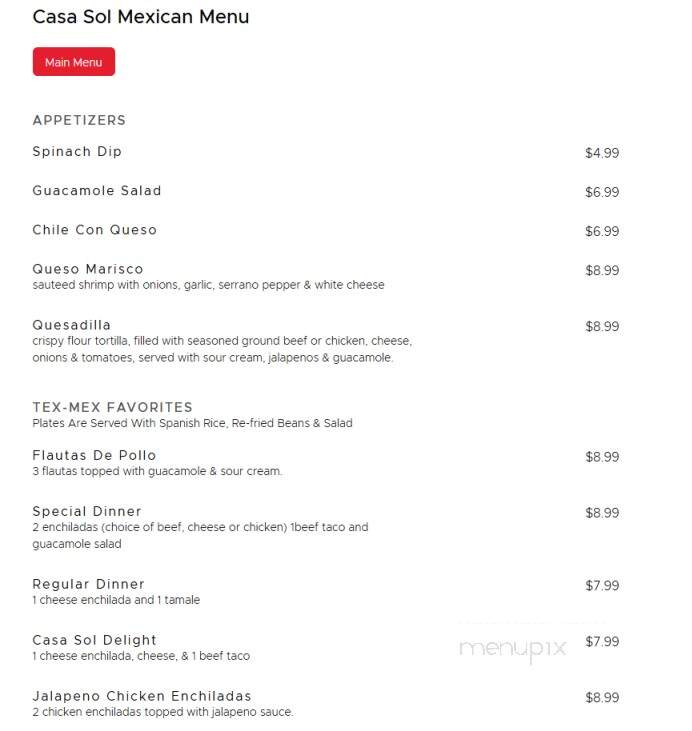 Casa Sol Mexican Menu

Main Menu

APPETIZERS

Spinach Dip $4.99

Guacamole Salad $6.99

Chile Con Queso $6.99

Queso Marisco $8.99
sauteed shrimp with onions, garlic, serrano pepper & white cheese

Quesadilla $8.99
crispy flour tortilla, filled with seasoned ground beef or chicken, cheese, onions & tomatoes, served with sour cream, jalapenos & guacamole.

TEX-MEX FAVORITES
Plates Are Served With Spanish Rice, Re-fried Beans & Salad

Flautas De Pollo $8.99
3 flautas topped with guacamole & sour cream.

Special Dinner $8.99
2 enchiladas (choice of beef, cheese or chicken) 1beef taco and guacamole salad

Regular Dinner $7.99
1 cheese enchilada and 1 tamale

Casa Sol Delight $7.99
1 cheese enchilada, cheese, & 1 beef taco

menupix

Jalapeno Chicken Enchiladas $8.99
2 chicken enchiladas topped with jalapeno sauce.